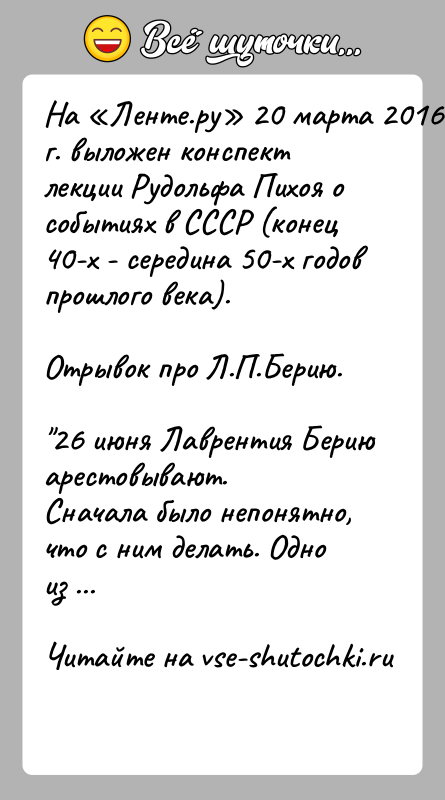 Всё шуточки...

На «Ленте.ру» 20 марта 2016 г. выложен конспект лекции Рудольфа Пихоя о событиях в СССР (конец 40-х - середина 50-х годов прошлого века).

Отрывок про Л.П.Берию.

"26 июня Лаврентия Берию арестовывают.
Сначала было непонятно, что с ним делать. Одно из ...

Читайте на vse-shutochki.ru